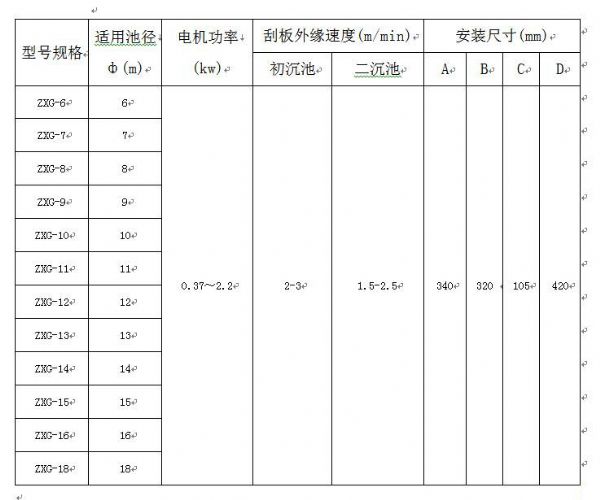 | 型号规格 | 适用池径 Φ(m) | 电机功率 (kw) | 刮板外缘速度(m/min) 初沉池 | 刮板外缘速度(m/min) 二沉池 | 安装尺寸(mm) A | 安装尺寸(mm) B | 安装尺寸(mm) C | 安装尺寸(mm) D |
|---|---|---|---|---|---|---|---|---|
| ZXG-6 | 6 | 0.37～2.2 | 2-3 | 1.5-2.5 | 340 | 320 | 105 | 420 |
| ZXG-7 | 7 | | | | | | | |
| ZXG-8 | 8 | | | | | | | |
| ZXG-9 | 9 | | | | | | | |
| ZXG-10 | 10 | | | | | | | |
| ZXG-11 | 11 | | | | | | | |
| ZXG-12 | 12 | | | | | | | |
| ZXG-13 | 13 | | | | | | | |
| ZXG-14 | 14 | | | | | | | |
| ZXG-15 | 15 | | | | | | | |
| ZXG-16 | 16 | | | | | | | |
| ZXG-18 | 18 | | | | | | | |